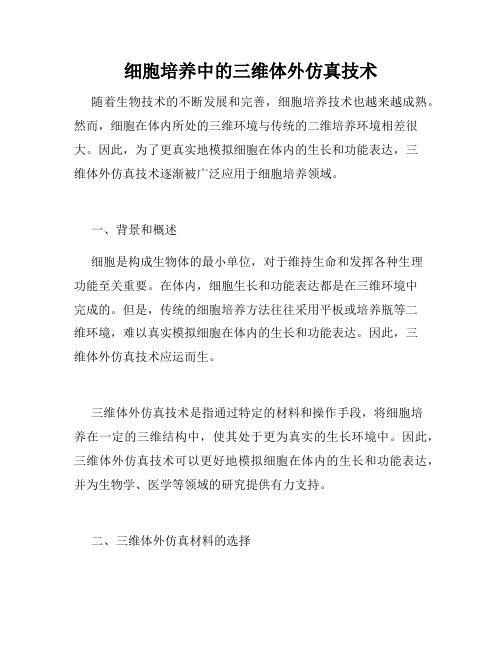 细胞培养中的三维体外仿真技术

随着生物技术的不断发展和完善，细胞培养技术也越来越成熟。然而，细胞在体内所处的三维环境与传统的二维培养环境相差很大。因此，为了更真实地模拟细胞在体内的生长和功能表达，三维体外仿真技术逐渐被广泛应用于细胞培养领域。

一、背景和概述

细胞是构成生物体的最小单位，对于维持生命和发挥各种生理功能至关重要。在体内，细胞生长和功能表达都是在三维环境中完成的。但是，传统的细胞培养方法往往采用平板或培养瓶等二维环境，难以真实模拟细胞在体内的生长和功能表达。因此，三维体外仿真技术应运而生。

三维体外仿真技术是指通过特定的材料和操作手段，将细胞培养在一定的三维结构中，使其处于更为真实的生长环境中。因此，三维体外仿真技术可以更好地模拟细胞在体内的生长和功能表达，并为生物学、医学等领域的研究提供有力支持。

二、三维体外仿真材料的选择